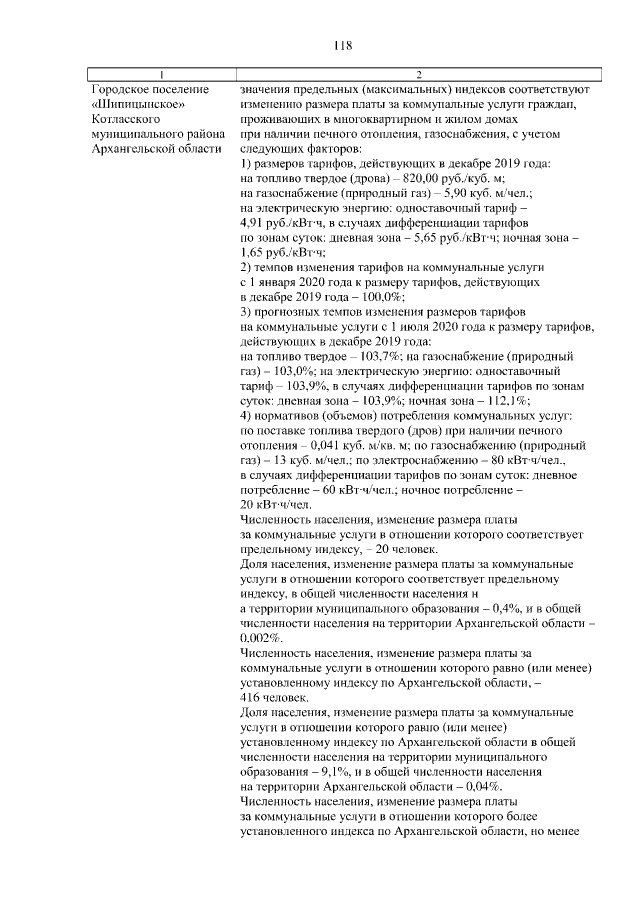 118

| 1 | 2 |
|---|---|
| Городское поселение «Шипицынское» Котласского муниципального района Архангельской области | значения предельных (максимальных) индексов соответствуют изменению размера платы за коммунальные услуги граждан, проживающих в многоквартирном и жилом домах при наличии печного отопления, газоснабжения, с учетом следующих факторов: 1) размеров тарифов, действующих в декабре 2019 года: на топливо твердое (дрова) – 820,00 руб./куб. м; на газоснабжение (природный газ) – 5,90 куб. м/чел.; на электрическую энергию: одноставочный тариф – 4,91 руб./кВт·ч, в случаях дифференциации тарифов по зонам суток: дневная зона – 5,65 руб./кВт·ч; ночная зона – 1,65 руб./кВт·ч; 2) темпов изменения тарифов на коммунальные услуги с 1 января 2020 года к размеру тарифов, действующих в декабре 2019 года – 100,0%; 3) прогнозных темпов изменения размеров тарифов на коммунальные услуги с 1 июля 2020 года к размеру тарифов, действующих в декабре 2019 года: на топливо твердое – 103,7%; на газоснабжение (природный газ) – 103,0%; на электрическую энергию: одноставочный тариф – 103,9%, в случаях дифференциации тарифов по зонам суток: дневная зона – 103,9%; ночная зона – 112,1%; 4) нормативов (объемов) потребления коммунальных услуг: по поставке топлива твердого (дров) при наличии печного отопления – 0,041 куб. м/кв. м; по газоснабжению (природный газ) – 13 куб. м/чел.; по электроснабжению – 80 кВт·ч/чел., в случаях дифференциации тарифов по зонам суток: дневное потребление – 60 кВт·ч/чел.; ночное потребление – 20 кВт·ч/чел. Численность населения, изменение размера платы за коммунальные услуги в отношении которого соответствует предельному индексу, – 20 человек. Доля населения, изменение размера платы за коммунальные услуги в отношении которого соответствует предельному индексу, в общей численности населения н а территории муниципального образования – 0,4%, и в общей численности населения на территории Архангельской области – 0,002%. Численность населения, изменение размера платы за коммунальные услуги в отношении которого равно (или менее) установленному индексу по Архангельской области, – 416 человек. Доля населения, изменение размера платы за коммунальные услуги в отношении которого равно (или менее) установленному индексу по Архангельской области в общей численности населения на территории муниципального образования – 9,1%, и в общей численности населения на территории Архангельской области – 0,04%. Численность населения, изменение размера платы за коммунальные услуги в отношении которого более установленного индекса по Архангельской области, но менее |